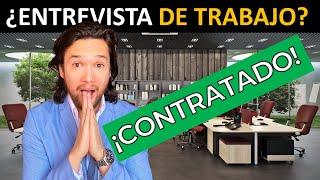 ¿ENTREVISTA DE TRABAJO?

¡CONTRATADO!